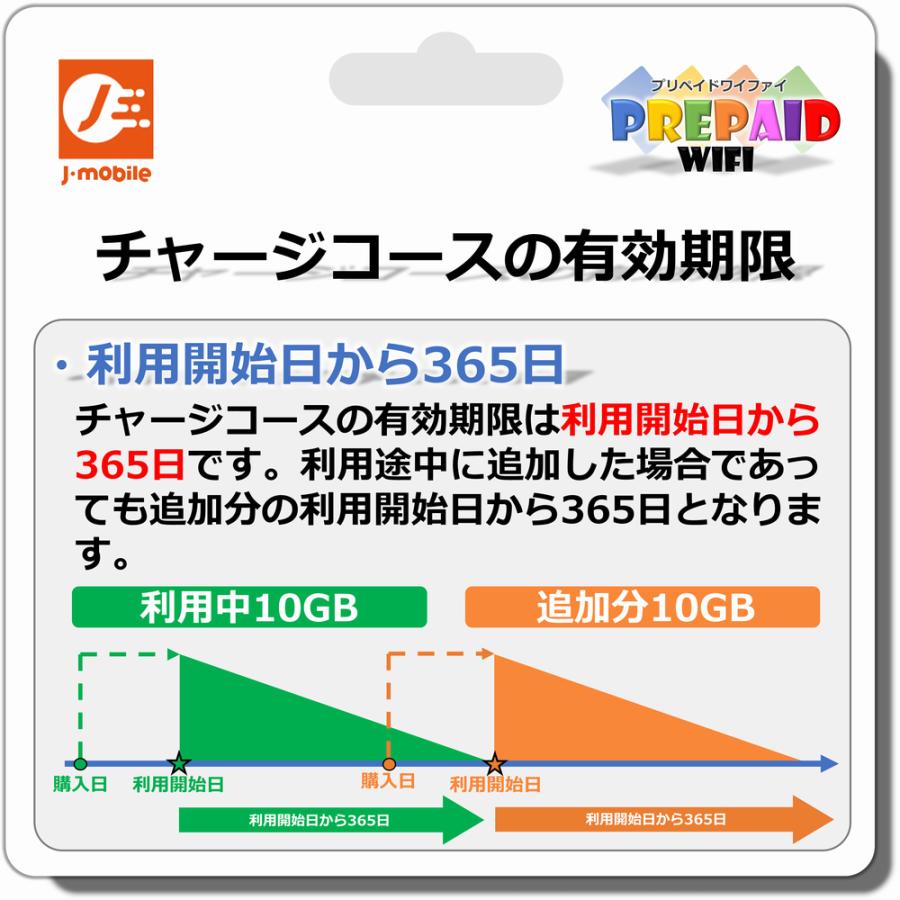 J·mobile

プリペイドワイファイ
PREPAID
WIFI

チャージコースの有効期限

・利用開始日から365日

チャージコースの有効期限は利用開始日から365日です。利用途中に追加した場合であっても追加分の利用開始日から365日となります。

利用中10GB

追加分10GB

購入日

利用開始日

購入日

利用開始日

利用開始日から365日

利用開始日から365日